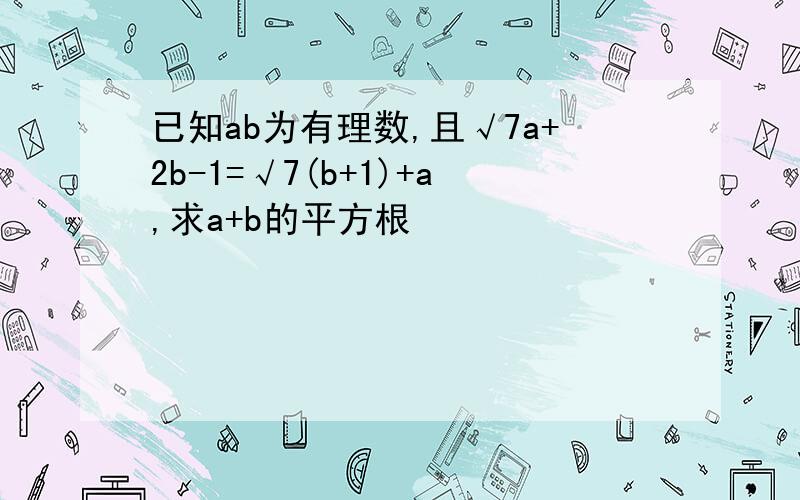 已知ab为有理数,且$\sqrt{7}a+2b-1=\sqrt{7}(b+1)+a$,求a+b的平方根

STATIONERY